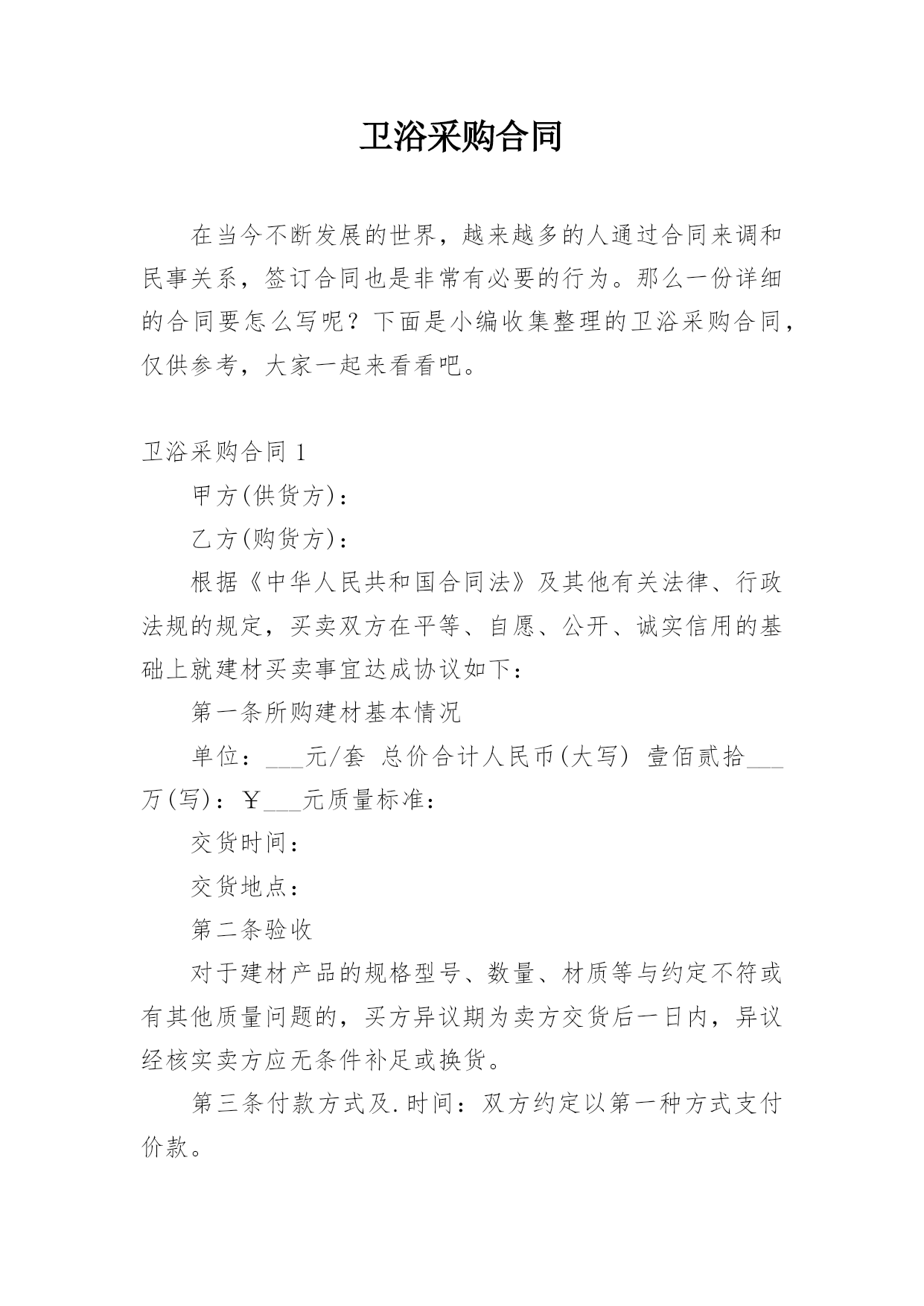 卫浴采购合同

在当今不断发展的世界，越来越多的人通过合同来调和民事关系，签订合同也是非常有必要的行为。那么一份详细的合同要怎么写呢？下面是小编收集整理的卫浴采购合同，仅供参考，大家一起来看看吧。

卫浴采购合同 1

甲方(供货方)：

乙方(购货方)：

根据《中华人民共和国合同法》及其他有关法律、行政法规的规定，买卖双方在平等、自愿、公开、诚实信用的基础上就建材买卖事宜达成协议如下：

第一条所购建材基本情况

单位：___元/套 总价合计人民币(大写) 壹佰贰拾___万(写)：￥___元质量标准：

交货时间：

交货地点：

第二条验收

对于建材产品的规格型号、数量、材质等与约定不符或有其他质量问题的，买方异议期为卖方交货后一日内，异议经核实卖方应无条件补足或换货。

第三条付款方式及.时间：双方约定以第一种方式支付价款。